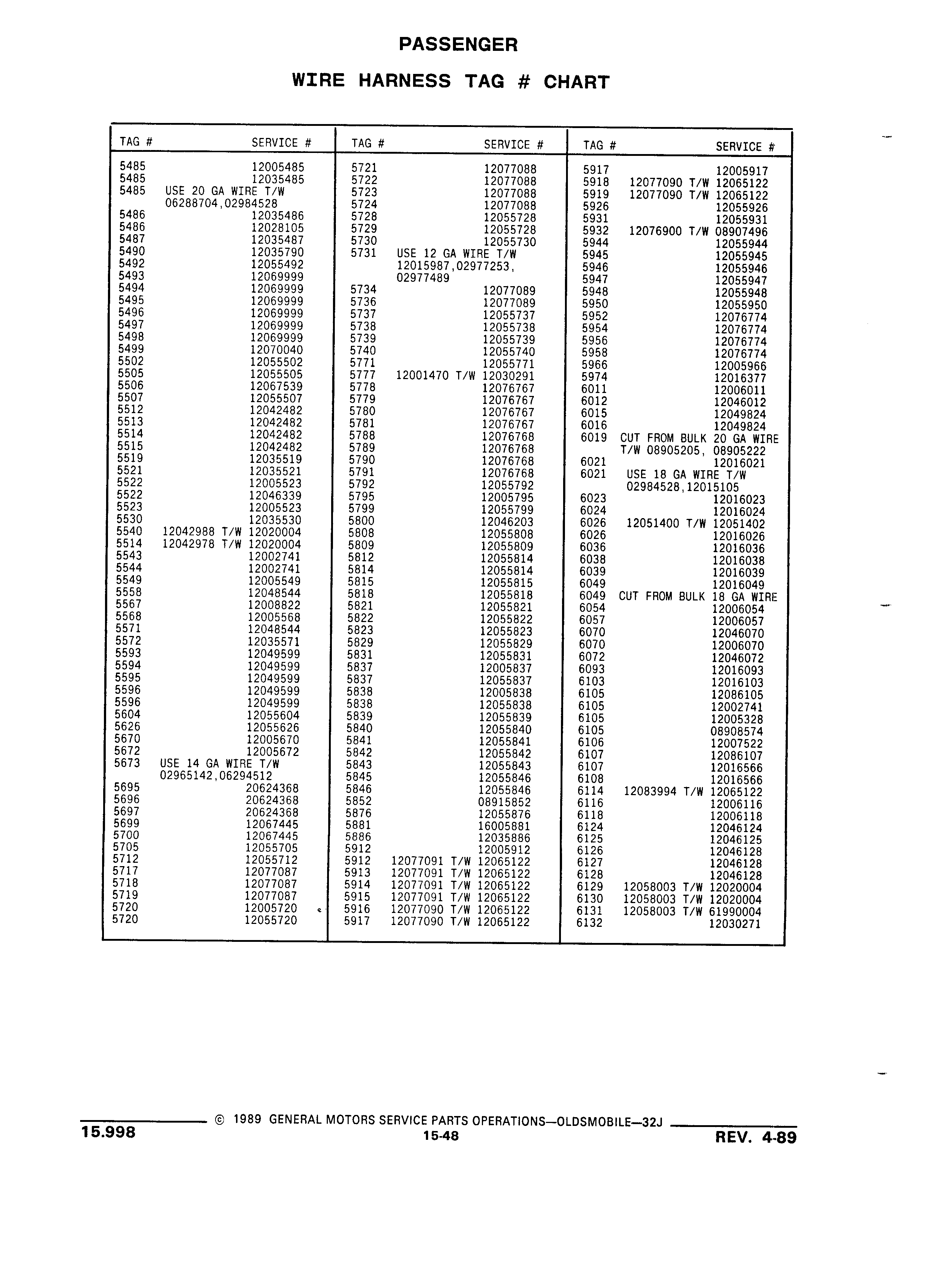 PASSENGER

WIRE HARNESS TAG # CHART

| TAG # | SERVICE # |
|---|---|
| 5485 | 12005485 |
| 5485 | 12035485 |
| 5485 | USE 20 GA WIRE T/W 06288704,02984528 |
| 5486 | 12035486 |
| 5486 | 12028105 |
| 5487 | 12035487 |
| 5490 | 12035790 |
| 5492 | 12055492 |
| 5493 | 12069999 |
| 5494 | 12069999 |
| 5495 | 12069999 |
| 5496 | 12069999 |
| 5497 | 12069999 |
| 5498 | 12069999 |
| 5499 | 12070040 |
| 5502 | 12055502 |
| 5505 | 12055505 |
| 5506 | 12067539 |
| 5507 | 12055507 |
| 5512 | 12042482 |
| 5513 | 12042482 |
| 5514 | 12042482 |
| 5515 | 12042482 |
| 5519 | 12035519 |
| 5521 | 12035521 |
| 5522 | 12005523 |
| 5522 | 12046339 |
| 5523 | 12005523 |
| 5530 | 12035530 |
| 5540 | 12042988 T/W 12020004 |
| 5514 | 12042978 T/W 12020004 |
| 5543 | 12002741 |
| 5544 | 12002741 |
| 5549 | 12005549 |
| 5558 | 12048544 |
| 5567 | 12008822 |
| 5568 | 12005568 |
| 5571 | 12048544 |
| 5572 | 12035571 |
| 5593 | 12049599 |
| 5594 | 12049599 |
| 5595 | 12049599 |
| 5596 | 12049599 |
| 5596 | 12049599 |
| 5604 | 12055604 |
| 5626 | 12055626 |
| 5670 | 12005670 |
| 5672 | 12005672 |
| 5673 | USE 14 GA WIRE T/W 02965142,06294512 |
| 5695 | 20624368 |
| 5696 | 20624368 |
| 5697 | 20624368 |
| 5699 | 12067445 |
| 5700 | 12067445 |
| 5705 | 12055705 |
| 5712 | 12055712 |
| 5717 | 12077087 |
| 5718 | 12077087 |
| 5719 | 12077087 |
| 5720 | 12005720 |
| 5720 | 12055720 |

| TAG # | SERVICE # |
|---|---|
| 5721 | 12077088 |
| 5722 | 12077088 |
| 5723 | 12077088 |
| 5724 | 12077088 |
| 5728 | 12055728 |
| 5729 | 12055728 |
| 5730 | 12055730 |
| 5731 | USE 12 GA WIRE T/W 12015987,02977253, 02977489 |
| 5734 | 12077089 |
| 5736 | 12077089 |
| 5737 | 12055737 |
| 5738 | 12055738 |
| 5739 | 12055739 |
| 5740 | 12055740 |
| 5771 | 12055771 |
| 5777 | 12001470 T/W 12030291 |
| 5778 | 12076767 |
| 5779 | 12076767 |
| 5780 | 12076767 |
| 5781 | 12076767 |
| 5788 | 12076768 |
| 5789 | 12076768 |
| 5790 | 12076768 |
| 5791 | 12076768 |
| 5792 | 12055792 |
| 5795 | 12005795 |
| 5799 | 12055799 |
| 5800 | 12046203 |
| 5808 | 12055808 |
| 5809 | 12055809 |
| 5812 | 12055814 |
| 5814 | 12055814 |
| 5815 | 12055815 |
| 5818 | 12055818 |
| 5821 | 12055821 |
| 5822 | 12055822 |
| 5823 | 12055823 |
| 5829 | 12055829 |
| 5831 | 12055831 |
| 5837 | 12005837 |
| 5837 | 12055837 |
| 5838 | 12005838 |
| 5838 | 12055838 |
| 5839 | 12055839 |
| 5840 | 12055840 |
| 5841 | 12055841 |
| 5842 | 12055842 |
| 5843 | 12055843 |
| 5845 | 12055846 |
| 5846 | 12055846 |
| 5852 | 08915852 |
| 5876 | 12055876 |
| 5881 | 16005881 |
| 5886 | 12035886 |
| 5912 | 12005912 |
| 5912 | 12077091 T/W 12065122 |
| 5913 | 12077091 T/W 12065122 |
| 5914 | 12077091 T/W 12065122 |
| 5915 | 12077091 T/W 12065122 |
| 5916 | 12077090 T/W 12065122 |
| 5917 | 12077090 T/W 12065122 |

| TAG # | SERVICE # |
|---|---|
| 5917 | 12005917 |
| 5918 | 12077090 T/W 12065122 |
| 5919 | 12077090 T/W 12065122 |
| 5926 | 12055926 |
| 5931 | 12055931 |
| 5932 | 12076900 T/W 08907496 |
| 5944 | 12055944 |
| 5945 | 12055945 |
| 5946 | 12055946 |
| 5947 | 12055947 |
| 5948 | 12055948 |
| 5950 | 12055950 |
| 5952 | 12076774 |
| 5954 | 12076774 |
| 5956 | 12076774 |
| 5958 | 12076774 |
| 5966 | 12005966 |
| 5974 | 12016377 |
| 6011 | 12006011 |
| 6012 | 12046012 |
| 6015 | 12049824 |
| 6016 | 12049824 |
| 6019 | CUT FROM BULK 20 GA WIRE T/W 08905205, 08905222 |
| 6021 | 12016021 |
| 6021 | USE 18 GA WIRE T/W 02984528,12015105 |
| 6023 | 12016023 |
| 6024 | 12016024 |
| 6026 | 12051400 T/W 12051402 |
| 6026 | 12016026 |
| 6036 | 12016036 |
| 6038 | 12016038 |
| 6039 | 12016039 |
| 6049 | 12016049 |
| 6049 | CUT FROM BULK 18 GA WIRE |
| 6054 | 12006054 |
| 6057 | 12006057 |
| 6070 | 12046070 |
| 6070 | 12006070 |
| 6072 | 12046072 |
| 6093 | 12016093 |
| 6103 | 12016103 |
| 6105 | 12086105 |
| 6105 | 12002741 |
| 6105 | 12005328 |
| 6105 | 08908574 |
| 6106 | 12007522 |
| 6107 | 12086107 |
| 6107 | 12016566 |
| 6108 | 12016566 |
| 6114 | 12083994 T/W 12065122 |
| 6116 | 12006116 |
| 6118 | 12006118 |
| 6124 | 12046124 |
| 6125 | 12046125 |
| 6126 | 12046128 |
| 6127 | 12046128 |
| 6128 | 12046128 |
| 6129 | 12058003 T/W 12020004 |
| 6130 | 12058003 T/W 12020004 |
| 6131 | 12058003 T/W 61990004 |
| 6132 | 12030271 |

15.998 © 1989 GENERAL MOTORS SERVICE PARTS OPERATIONS—OLDSMOBILE—32J
15-48
REV. 4-89